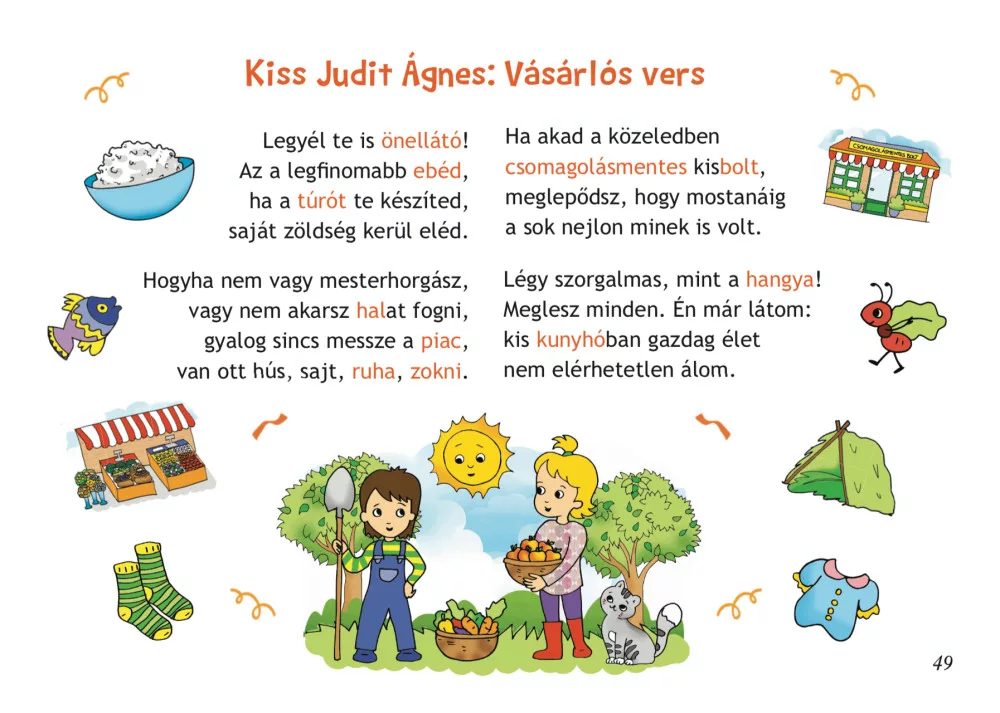 Kiss Judit Ágnes: Vásárlós vers

Legyél te is önellátó!
Az a legfinomabb ebéd,
ha a túrót te készíted,
saját zöldség kerül eléd.

Hogyha nem vagy mesterhorgász,
vagy nem akarsz halat fogni,
gyalog sincs messze a piac,
van ott hús, sajt, ruha, zokni.

Ha akad a közeledben
csomagolásmentes kisbolt,
meglepődsz, hogy mostanáig
a sok nejlon minek is volt.

Légy szorgalmas, mint a hangya!
Meglesz minden. Én már látom:
kis kunyhóban gazdag élet
nem elérhetetlen álom.

CSOMAGOLÁSMENTES BOLT

49